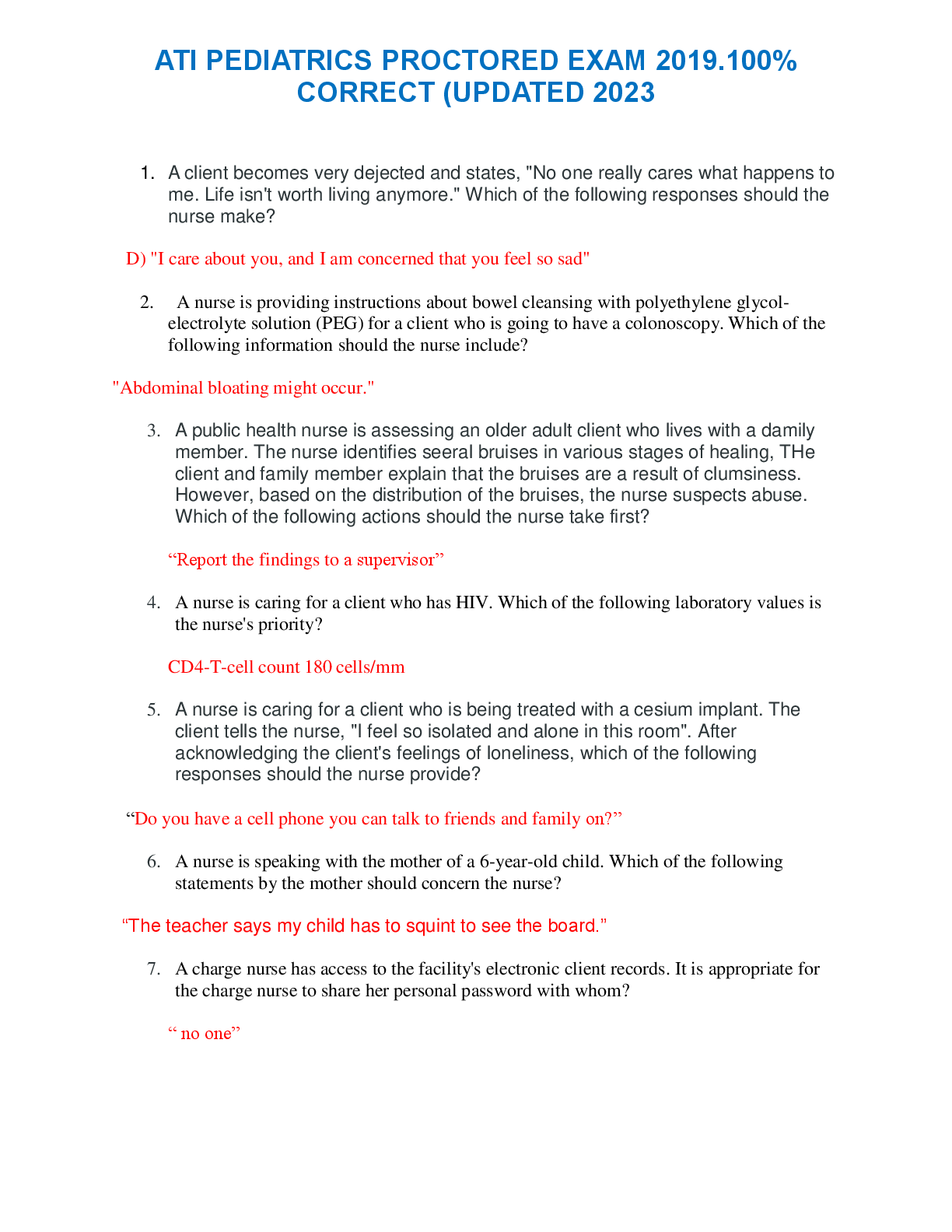 ATI PEDIATRICS PROCTORED EXAM 2019.100% CORRECT (UPDATED 2023

1. A client becomes very dejected and states, "No one really cares what happens to me. Life isn't worth living anymore." Which of the following responses should the nurse make?

D) "I care about you, and I am concerned that you feel so sad"

2. A nurse is providing instructions about bowel cleansing with polyethylene glycol-electrolyte solution (PEG) for a client who is going to have a colonoscopy. Which of the following information should the nurse include?

"Abdominal bloating might occur."

3. A public health nurse is assessing an older adult client who lives with a damily member. The nurse identifies seeral bruises in various stages of healing, THe client and family member explain that the bruises are a result of clumsiness. However, based on the distribution of the bruises, the nurse suspects abuse. Which of the following actions should the nurse take first?

"Report the findings to a supervisor"

4. A nurse is caring for a client who has HIV. Which of the following laboratory values is the nurse's priority?

CD4-T-cell count 180 cells/mm

5. A nurse is caring for a client who is being treated with a cesium implant. The client tells the nurse, "I feel so isolated and alone in this room". After acknowledging the client's feelings of loneliness, which of the following responses should the nurse provide?

"Do you have a cell phone you can talk to friends and family on?"

6. A nurse is speaking with the mother of a 6-year-old child. Which of the following statements by the mother should concern the nurse?

"The teacher says my child has to squint to see the board."

7. A charge nurse has access to the facility's electronic client records. It is appropriate for the charge nurse to share her personal password with whom?

" no one"